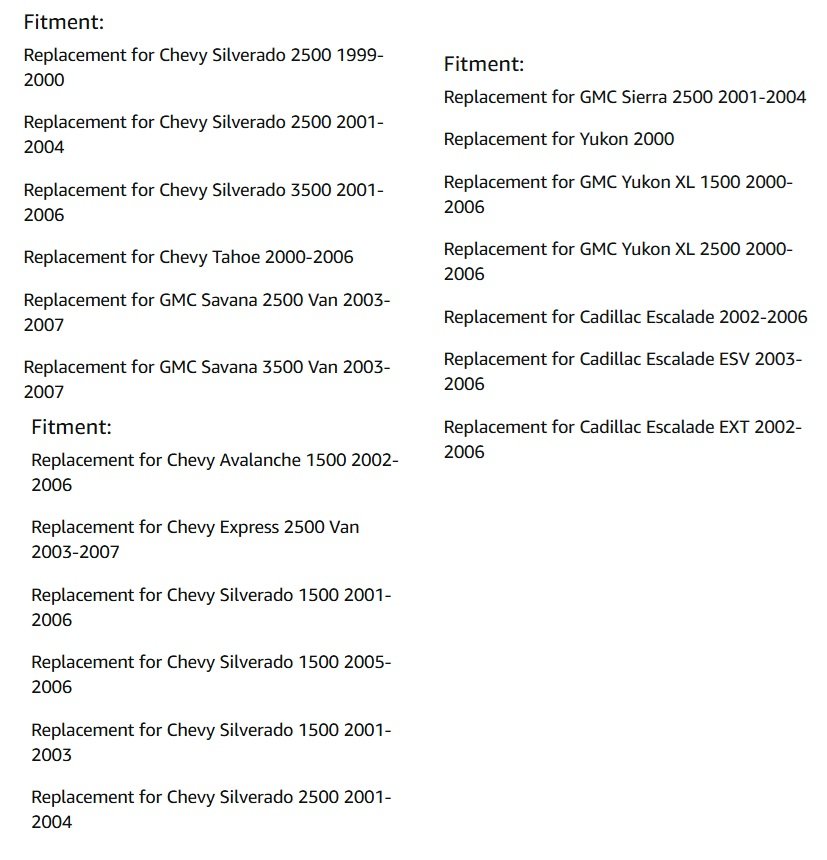 Fitment:

Replacement for Chevy Silverado 2500 1999-2000

Replacement for Chevy Silverado 2500 2001-2004

Replacement for Chevy Silverado 3500 2001-2006

Replacement for Chevy Tahoe 2000-2006

Replacement for GMC Savana 2500 Van 2003-2007

Replacement for GMC Savana 3500 Van 2003-2007

Fitment:

Replacement for Chevy Avalanche 1500 2002-2006

Replacement for Chevy Express 2500 Van 2003-2007

Replacement for Chevy Silverado 1500 2001-2006

Replacement for Chevy Silverado 1500 2005-2006

Replacement for Chevy Silverado 1500 2001-2003

Replacement for Chevy Silverado 2500 2001-2004

Fitment:

Replacement for GMC Sierra 2500 2001-2004

Replacement for Yukon 2000

Replacement for GMC Yukon XL 1500 2000-2006

Replacement for GMC Yukon XL 2500 2000-2006

Replacement for Cadillac Escalade 2002-2006

Replacement for Cadillac Escalade ESV 2003-2006

Replacement for Cadillac Escalade EXT 2002-2006